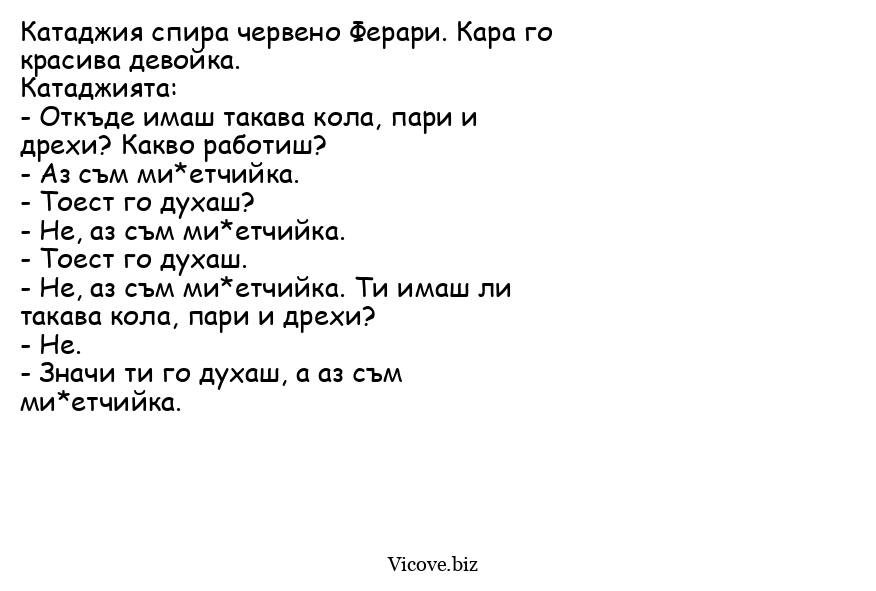 Катаджия спира червено Ферари. Кара го красива девойка.
Катаджията:
- Откъде имаш такава кола, пари и дрехи? Какво работиш?
- Аз съм ми*етчийка.
- Тоест го духаш?
- Не, аз съм ми*етчийка.
- Тоест го духаш.
- Не, аз съм ми*етчийка. Ти имаш ли такава кола, пари и дрехи?
- Не.
- Значи ти го духаш, а аз съм ми*етчийка.

Vicove.biz